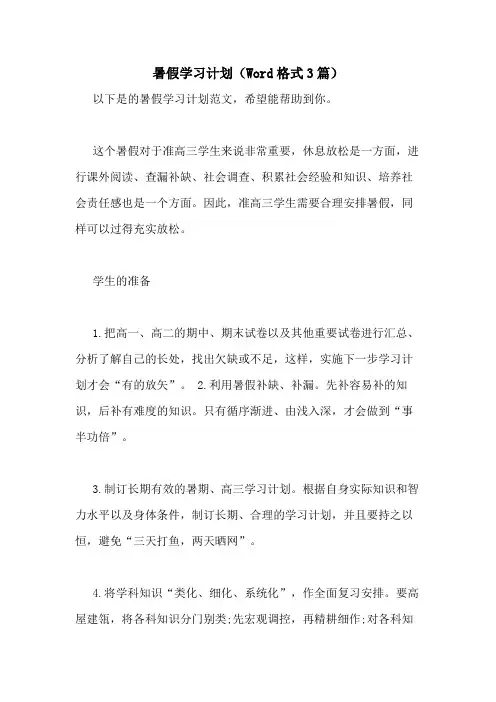 暑假学习计划（Word格式3篇）

以下是的暑假学习计划范文，希望能帮助到你。

这个暑假对于准高三学生来说非常重要，休息放松是一方面，进行课外阅读、查漏补缺、社会调查、积累社会经验和知识、培养社会责任感也是一个方面。因此，准高三学生需要合理安排暑假，同样可以过得充实放松。

学生的准备

1.把高一、高二的期中、期末试卷以及其他重要试卷进行汇总、分析了解自己的长处，找出欠缺或不足，这样，实施下一步学习计划才会“有的放矢”。 2.利用暑假补缺、补漏。先补容易补的知识，后补有难度的知识。只有循序渐进、由浅入深，才会做到“事半功倍”。

3.制订长期有效的暑期、高三学习计划。根据自身实际知识和智力水平以及身体条件，制订长期、合理的学习计划，并且要持之以恒，避免“三天打鱼，两天晒网”。

4.将学科知识“类化、细化、系统化”，作全面复习安排。要高屋建瓴，将各科知识分门别类;先宏观调控，再精耕细作;对各科知